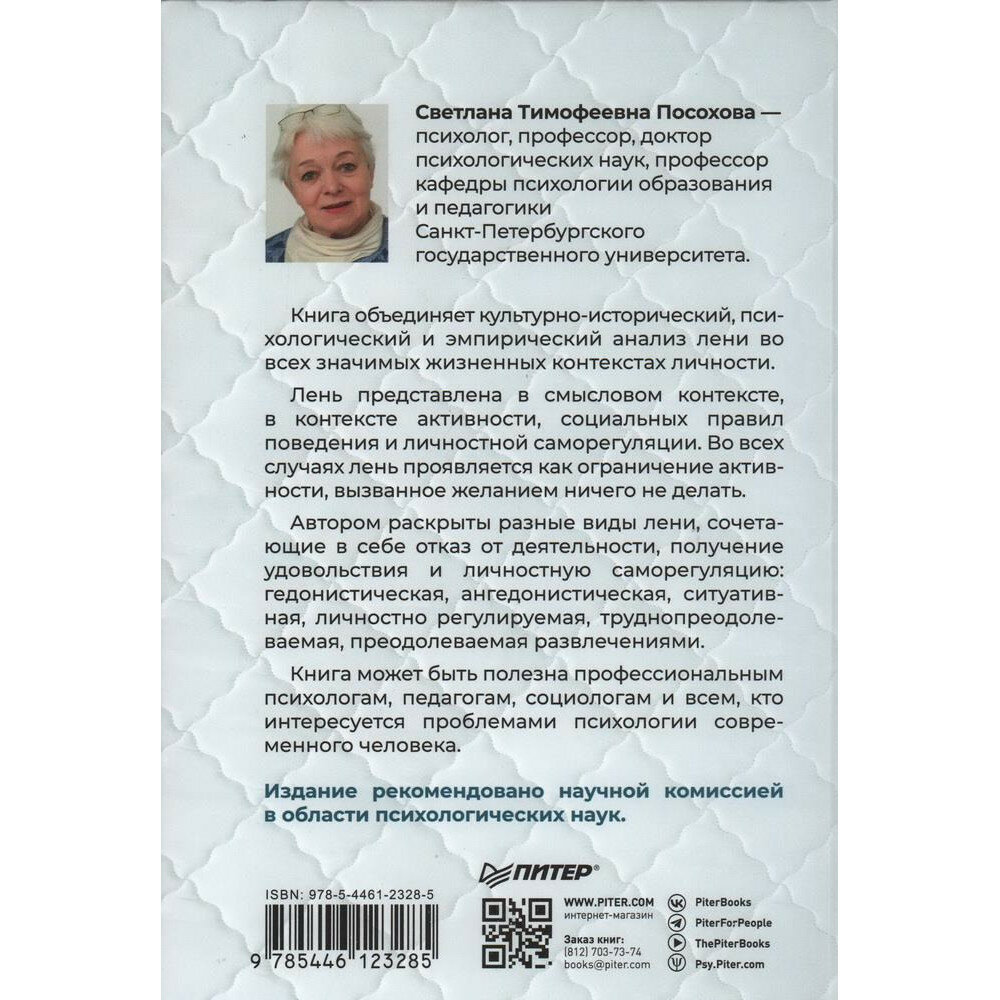 Светлана Тимофеевна Посохова — психолог, профессор, доктор психологических наук, профессор кафедры психологии образования и педагогики Санкт-Петербургского государственного университета.

Книга объединяет культурно-исторический, психологический и эмпирический анализ лени во всех значимых жизненных контекстах личности.

Лень представлена в смысловом контексте, в контексте активности, социальных правил поведения и личностной саморегуляции. Во всех случаях лень проявляется как ограничение активности, вызванное желанием ничего не делать.

Автором раскрыты разные виды лени, сочетающие в себе отказ от деятельности, получение удовольствия и личностную саморегуляцию: гедонистическая, ангедонистическая, ситуативная, личностно регулируемая, труднопреодолеваемая, преодолеваемая развлечениями.

Книга может быть полезна профессиональным психологам, педагогам, социологам и всем, кто интересуется проблемами психологии современного человека.

Издание рекомендовано научной комиссией в области психологических наук.

ПИТЕР®

ISBN: 978-5-4461-2328-5

9 785446 123285

WWW.PITER.COM
интернет-магазин

Заказ книг:
(812) 703-73-74
books@piter.com

PiterBooks
PiterForPeople
ThePiterBooks
Psy.Piter.com